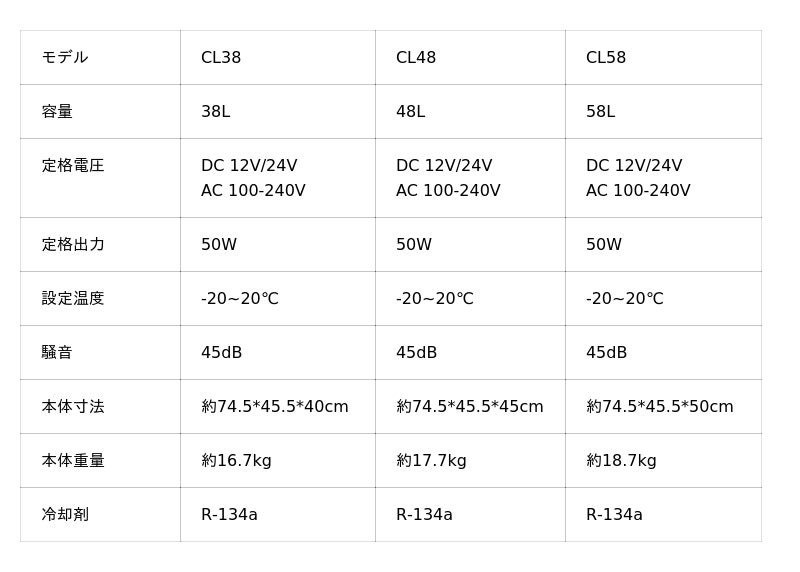 | モデル | CL38 | CL48 | CL58 |
|---|---|---|---|
| 容量 | 38L | 48L | 58L |
| 定格電圧 | DC 12V/24V AC 100-240V | DC 12V/24V AC 100-240V | DC 12V/24V AC 100-240V |
| 定格出力 | 50W | 50W | 50W |
| 設定温度 | -20~20℃ | -20~20℃ | -20~20℃ |
| 騒音 | 45dB | 45dB | 45dB |
| 本体寸法 | 約74.5*45.5*40cm | 約74.5*45.5*45cm | 約74.5*45.5*50cm |
| 本体重量 | 約16.7kg | 約17.7kg | 約18.7kg |
| 冷却剤 | R-134a | R-134a | R-134a |